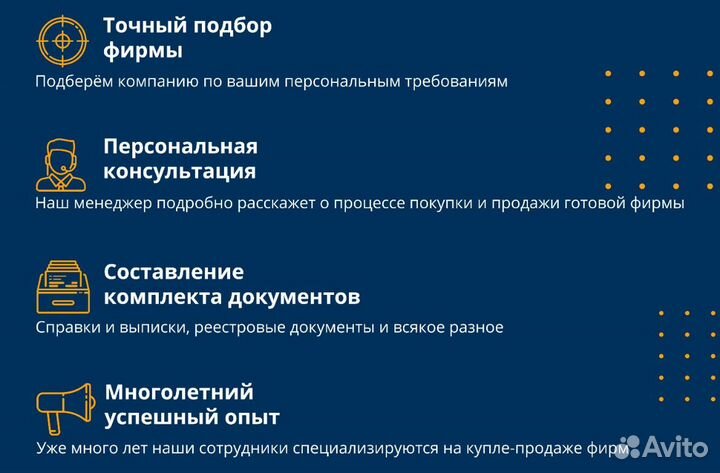 Точный подбор фирмы

Подберём компанию по вашим персональным требованиям

Персональная консультация

Наш менеджер подробно расскажет о процессе покупки и продажи готовой фирмы

Составление комплекта документов

Справки и выписки, реестровые документы и всякое разное

Многолетний успешный опыт

Уже много лет наши сотрудники специализируются на купле-продаже фирм

Avito